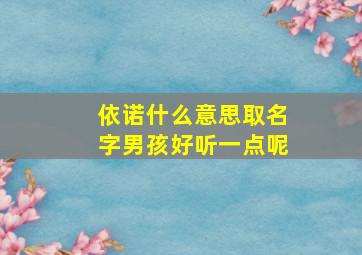 依诺什么意思取名字男孩好听一点呢